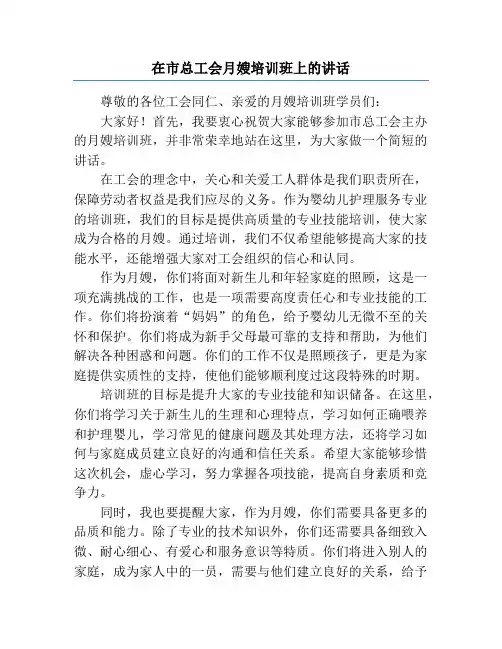 在市总工会月嫂培训班上的讲话

尊敬的各位工会同仁、亲爱的月嫂培训班学员们：

大家好！首先，我要衷心祝贺大家能够参加市总工会主办的月嫂培训班，并非常荣幸地站在这里，为大家做一个简短的讲话。

在工会的理念中，关心和关爱工人群体是我们职责所在，保障劳动者权益是我们应尽的义务。作为婴幼儿护理服务专业的培训班，我们的目标是提供高质量的专业技能培训，使大家成为合格的月嫂。通过培训，我们不仅希望能够提高大家的技能水平，还能增强大家对工会组织的信心和认同。

作为月嫂，你们将面对新生儿和年轻家庭的照顾，这是一项充满挑战的工作，也是一项需要高度责任心和专业技能的工作。你们将扮演着“妈妈”的角色，给予婴幼儿无微不至的关怀和保护。你们将成为新手父母最可靠的支持和帮助，为他们解决各种困惑和问题。你们的工作不仅是照顾孩子，更是为家庭提供实质性的支持，使他们能够顺利度过这段特殊的时期。

培训班的目标是提升大家的专业技能和知识储备。在这里，你们将学习关于新生儿的生理和心理特点，学习如何正确喂养和护理婴儿，学习常见的健康问题及其处理方法，还将学习如何与家庭成员建立良好的沟通和信任关系。希望大家能够珍惜这次机会，虚心学习，努力掌握各项技能，提高自身素质和竞争力。

同时，我也要提醒大家，作为月嫂，你们需要具备更多的品质和能力。除了专业的技术知识外，你们还需要具备细致入微、耐心细心、有爱心和服务意识等特质。你们将进入别人的家庭，成为家人中的一员，需要与他们建立良好的关系，给予